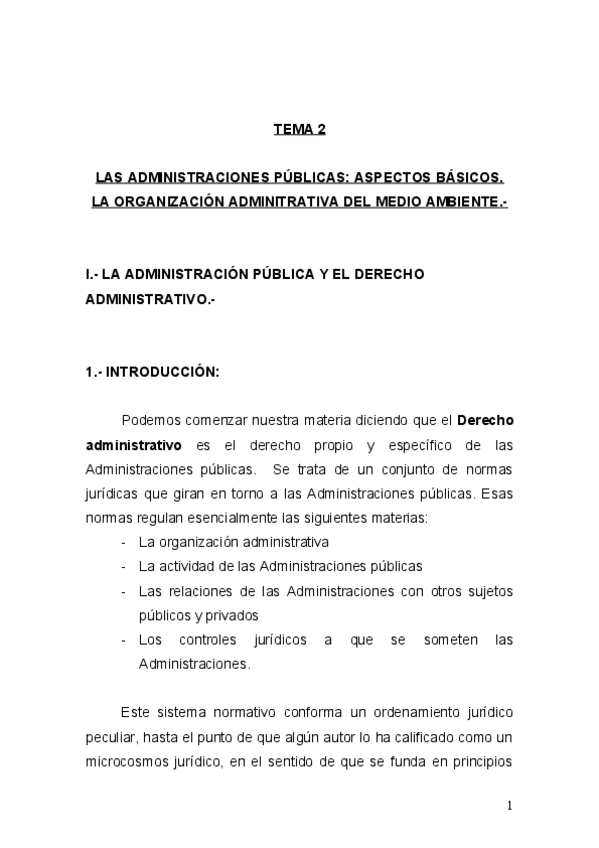 TEMA 2

LAS ADMINISTRACIONES PÚBLICAS: ASPECTOS BÁSICOS. LA ORGANIZACIÓN ADMINITRATIVA DEL MEDIO AMBIENTE.-

I.- LA ADMINISTRACIÓN PÚBLICA Y EL DERECHO ADMINISTRATIVO.-

1.- INTRODUCCIÓN:

Podemos comenzar nuestra materia diciendo que el Derecho administrativo es el derecho propio y específico de las Administraciones públicas. Se trata de un conjunto de normas jurídicas que giran en torno a las Administraciones públicas. Esas normas regulan esencialmente las siguientes materias:
- La organización administrativa
- La actividad de las Administraciones públicas
- Las relaciones de las Administraciones con otros sujetos públicos y privados
- Los controles jurídicos a que se someten las Administraciones.

Este sistema normativo conforma un ordenamiento jurídico peculiar, hasta el punto de que algún autor lo ha calificado como un microcosmos jurídico, en el sentido de que se funda en principios

1